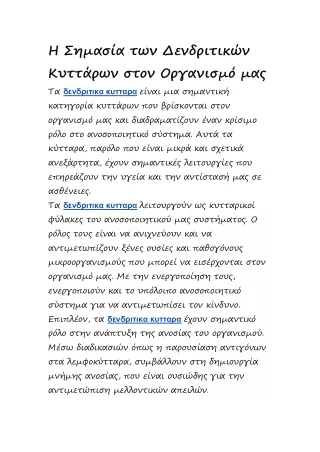 Η Σημασία των Δενδριτικών Κυττάρων στον Οργανισμό μας

Τα δενδριτικα κυτταρα είναι μια σημαντική κατηγορία κυττάρων που βρίσκονται στον οργανισμό μας και διαδραματίζουν έναν κρίσιμο ρόλο στο ανοσοποιητικό σύστημα. Αυτά τα κύτταρα, παρόλο που είναι μικρά και σχετικά ανεξάρτητα, έχουν σημαντικές λειτουργίες που επηρεάζουν την υγεία και την αντίστασή μας σε ασθένειες.

Τα δενδριτικα κυτταρα λειτουργούν ως κυτταρικοί φύλακες του ανοσοποιητικού μας συστήματος. Ο ρόλος τους είναι να ανιχνεύουν και να αντιμετωπίζουν ξένες ουσίες και παθογόνους μικροοργανισμούς που μπορεί να εισέρχονται στον οργανισμό μας. Με την ενεργοποίηση τους, ενεργοποιούν και το υπόλοιπο ανοσοποιητικό σύστημα για να αντιμετωπίσει τον κίνδυνο. Επιπλέον, τα δενδριτικα κυτταρα έχουν σημαντικό ρόλο στην ανάπτυξη της ανοσίας του οργανισμού. Μέσω διαδικασιών όπως η παρουσίαση αντιγόνων στα λεμφοκύτταρα, συμβάλλουν στη δημιουργία μνήμης ανοσίας, που είναι ουσιώδης για την αντιμετώπιση μελλοντικών απειλών.